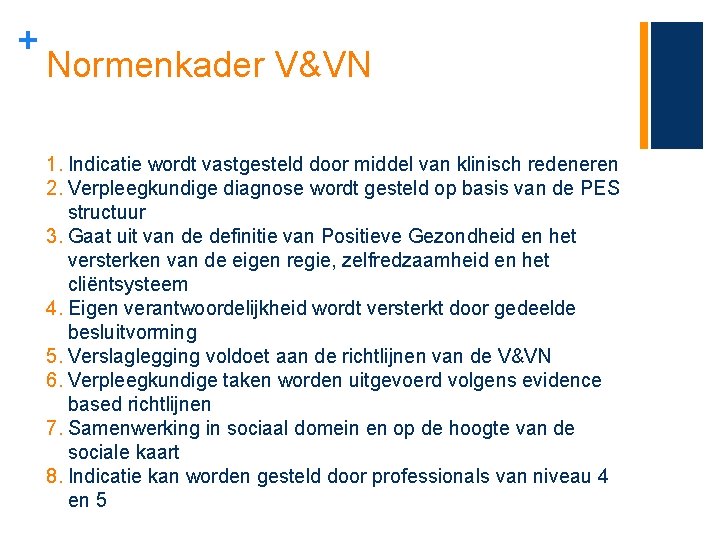 +
Normenkader V&VN

1. Indicatie wordt vastgesteld door middel van klinisch redeneren
2. Verpleegkundige diagnose wordt gesteld op basis van de PES structuur
3. Gaat uit van de definitie van Positieve Gezondheid en het versterken van de eigen regie, zelfredzaamheid en het cliëntsysteem
4. Eigen verantwoordelijkheid wordt versterkt door gedeelde besluitvorming
5. Verslaglegging voldoet aan de richtlijnen van de V&VN
6. Verpleegkundige taken worden uitgevoerd volgens evidence based richtlijnen
7. Samenwerking in sociaal domein en op de hoogte van de sociale kaart
8. Indicatie kan worden gesteld door professionals van niveau 4 en 5